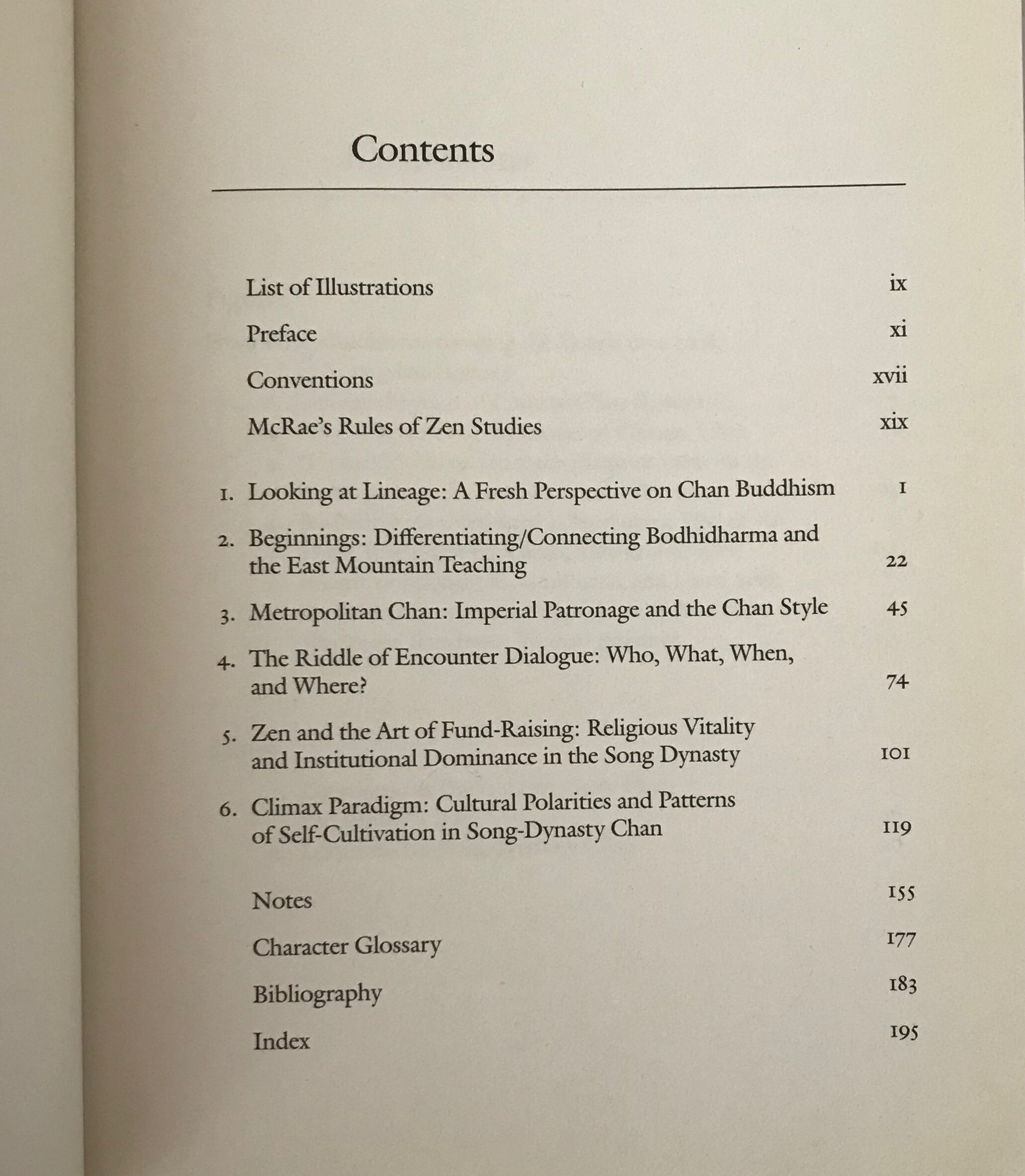 Contents

List of Illustrations ix

Preface xi

Conventions xvii

McRae's Rules of Zen Studies xix

1. Looking at Lineage: A Fresh Perspective on Chan Buddhism 1

2. Beginnings: Differentiating/Connecting Bodhidharma and the East Mountain Teaching 22

3. Metropolitan Chan: Imperial Patronage and the Chan Style 45

4. The Riddle of Encounter Dialogue: Who, What, When, and Where? 74

5. Zen and the Art of Fund-Raising: Religious Vitality and Institutional Dominance in the Song Dynasty 101

6. Climax Paradigm: Cultural Polarities and Patterns of Self-Cultivation in Song-Dynasty Chan 119

Notes 155

Character Glossary 177

Bibliography 183

Index 195